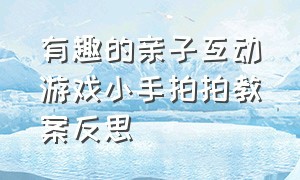 有趣的亲子互动游戏小手拍拍教案反思